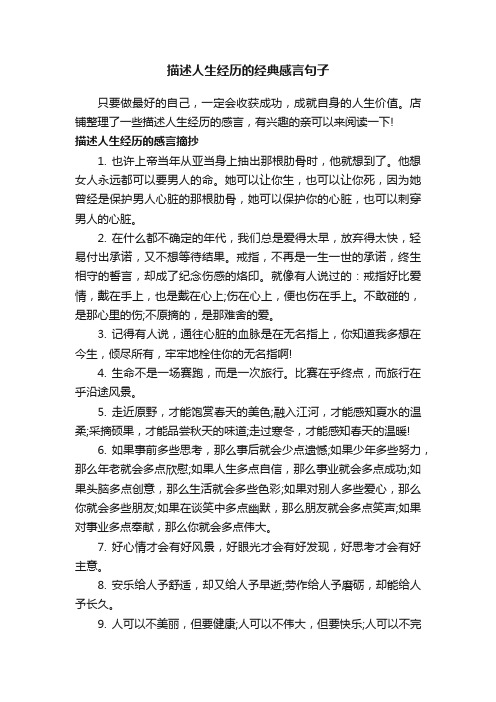 描述人生经历的经典感言句子

只要做最好的自己，一定会收获成功，成就自身的人生价值。店铺整理了一些描述人生经历的感言，有兴趣的亲可以来阅读一下!

描述人生经历的感言摘抄

1. 也许上帝当年从亚当身上抽出那根肋骨时，他就想到了。他想女人永远都可以要男人的命。她可以让你生，也可以让你死，因为她曾经是保护男人心脏的那根肋骨，她可以保护你的心脏，也可以刺穿男人的心脏。

2. 在什么都不确定的年代，我们总是爱得太早，放弃得太快，轻易付出承诺，又不想等待结果。戒指，不再是一生一世的承诺，终生相守的誓言，却成了纪念伤感的烙印。就像有人说过的：戒指好比爱情，戴在手上，也是戴在心上;伤在心上，便也伤在手上。不敢碰的，是那心里的伤;不愿摘的，是那难舍的爱。

3. 记得有人说，通往心脏的血脉是在无名指上，你知道我多想在今生，倾尽所有，牢牢地栓住你的无名指啊!

4. 生命不是一场赛跑，而是一次旅行。比赛在乎终点，而旅行在乎沿途风景。

5. 走近原野，才能饱赏春天的美色;融入江河，才能感知夏水的温柔;采摘硕果，才能品尝秋天的味道;走过寒冬，才能感知春天的温暖!

6. 如果事前多些思考，那么事后就会少点遗憾;如果少年多些努力，那么年老就会多点欣慰;如果人生多点自信，那么事业就会多点成功;如果头脑多点创意，那么生活就会多些色彩;如果对别人多些爱心，那么你就会多些朋友;如果在谈笑中多点幽默，那么朋友就会多点笑声;如果对事业多点奉献，那么你就会多点伟大。

7. 好心情才会有好风景，好眼光才会有好发现，好思考才会有好主意。

8. 安乐给人予舒适，却又给人予早逝;劳作给人予磨砺，却能给人予长久。

9. 人可以不美丽，但要健康;人可以不伟大，但要快乐;人可以不完